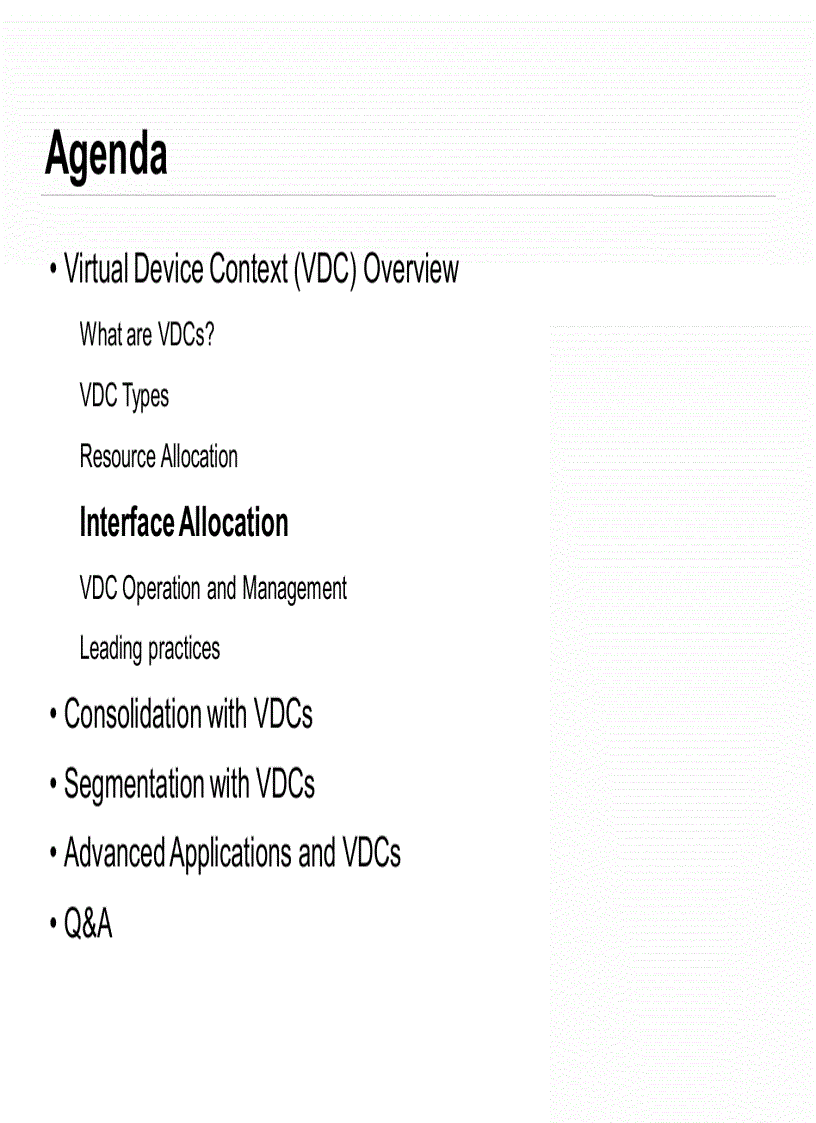 Agenda

• Virtual Device Context (VDC) Overview

What are VDCs?

VDC Types

Resource Allocation

Interface Allocation

VDC Operation and Management

Leading practices

• Consolidation with VDCs

• Segmentation with VDCs

• Advanced Applications and VDCs

• Q&A